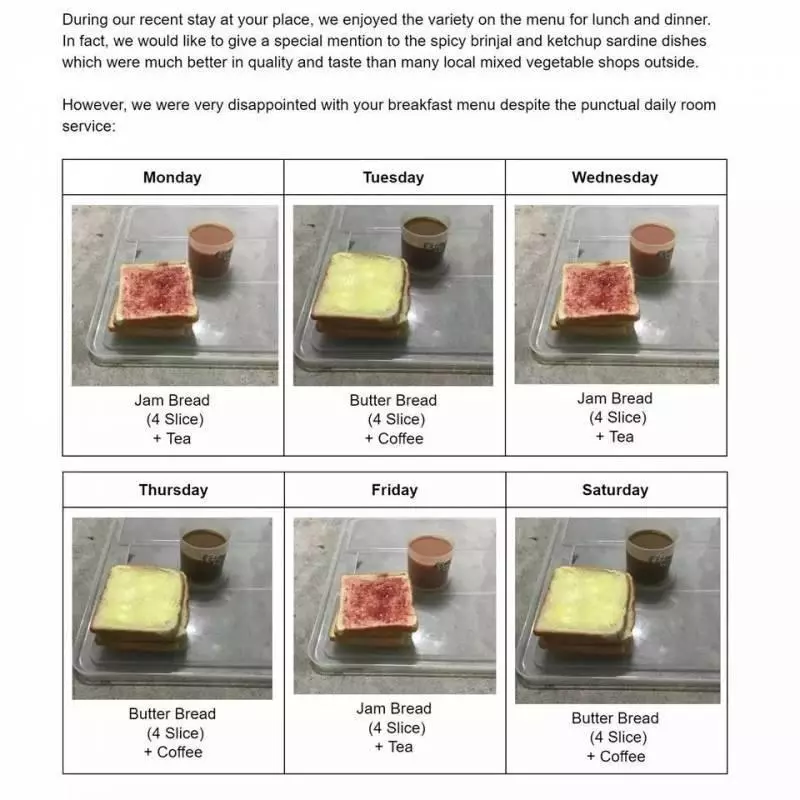 During our recent stay at your place, we enjoyed the variety on the menu for lunch and dinner. In fact, we would like to give a special mention to the spicy brinjal and ketchup sardine dishes which were much better in quality and taste than many local mixed vegetable shops outside.

However, we were very disappointed with your breakfast menu despite the punctual daily room service:

| Monday | Tuesday | Wednesday |
|---|---|---|
| Jam Bread (4 Slice) + Tea | Butter Bread (4 Slice) + Coffee | Jam Bread (4 Slice) + Tea |

| Thursday | Friday | Saturday |
|---|---|---|
| Butter Bread (4 Slice) + Coffee | Jam Bread (4 Slice) + Tea | Butter Bread (4 Slice) + Coffee |